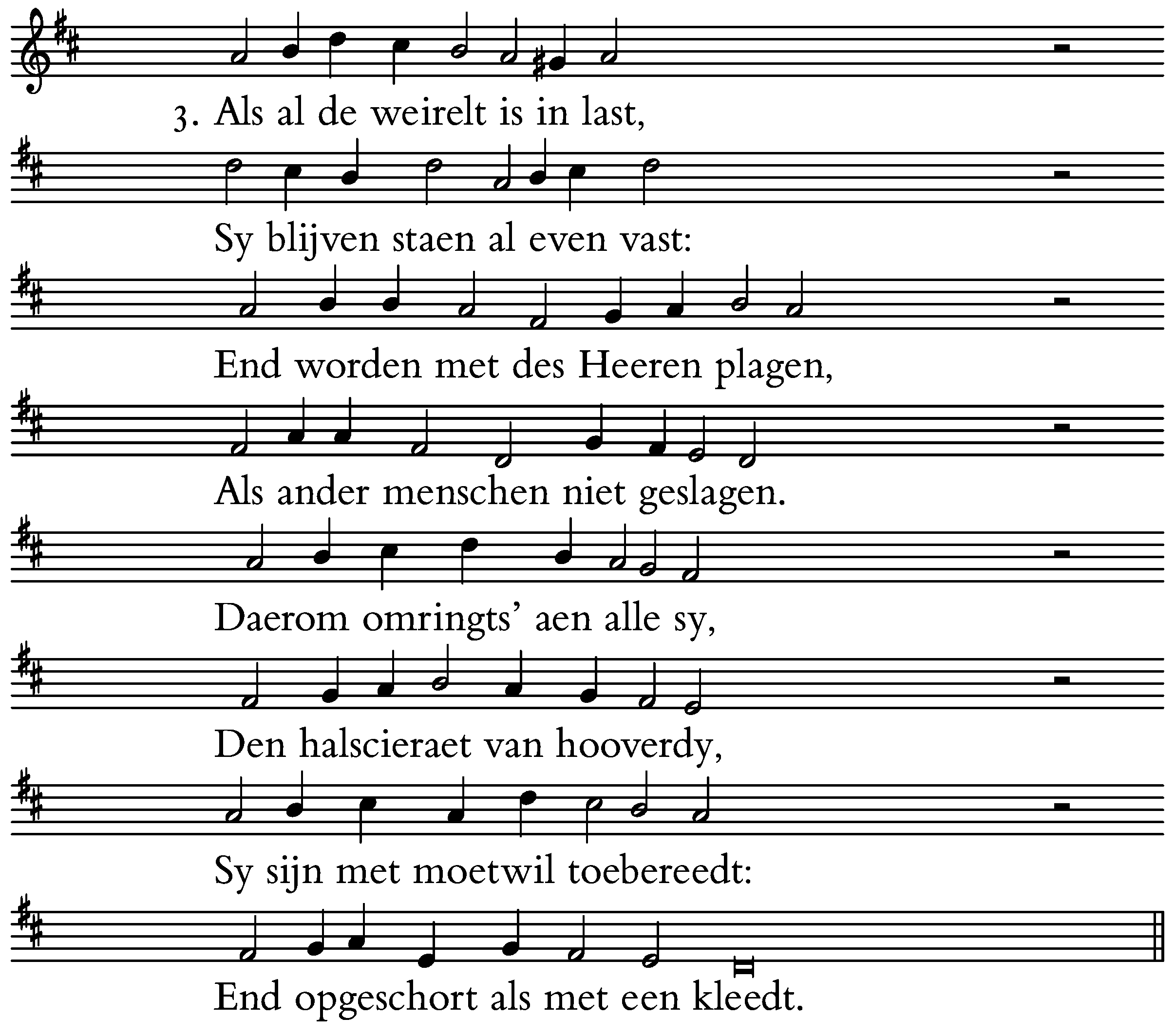 3. Als al de weirelt is in last,

Sy blijven staen al even vast:

End worden met des Heeren plagen,

Als ander menschen niet geslagen.

Daerom omringts' aen alle sy,

Den halscieraet van hooverdy,

Sy sijn met moetwil toebereedt:

End opgeschort als met een kleedt.